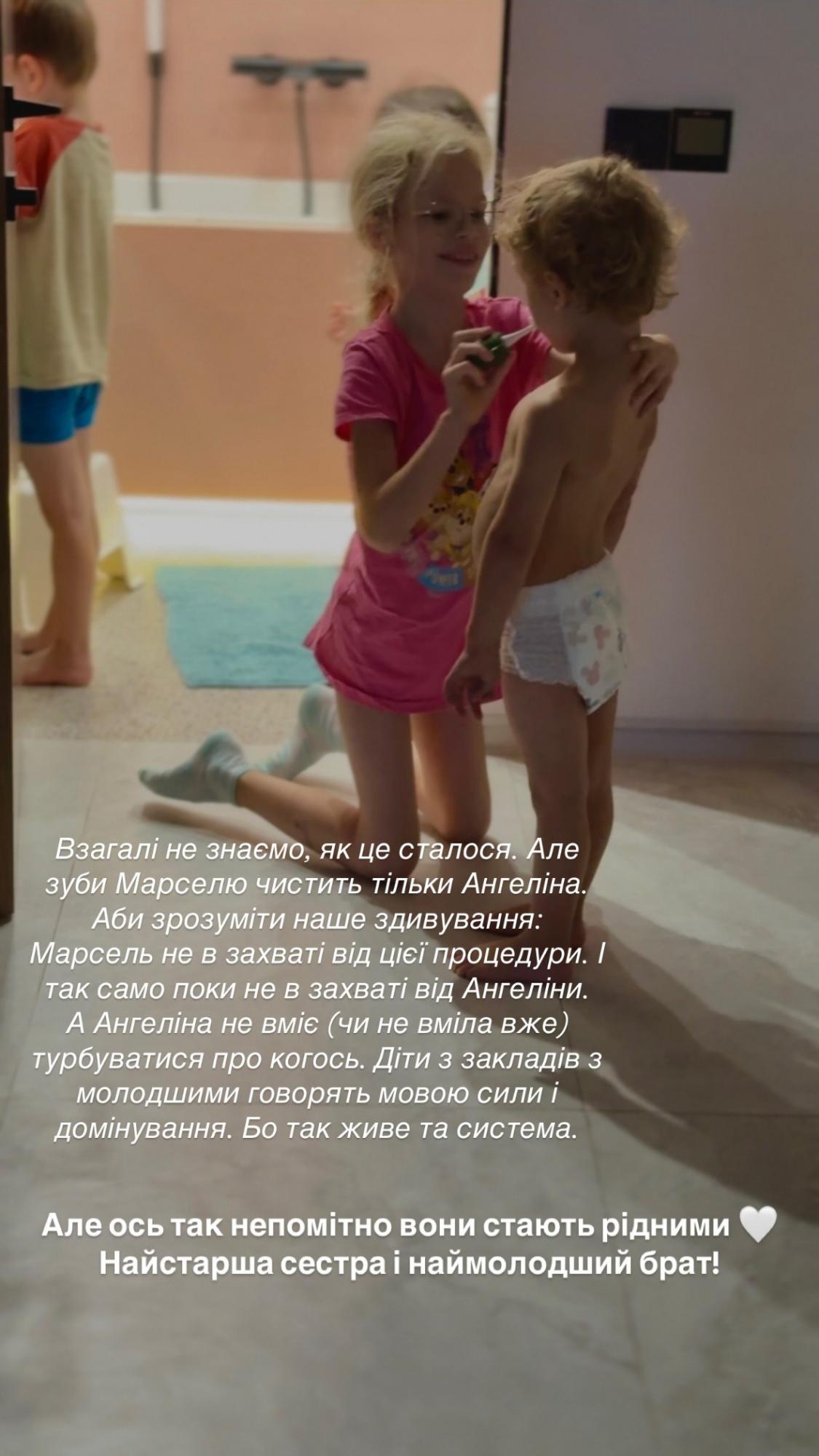 Взагалі не знаємо, як це сталося. Але зуби Марселю чистить тільки Ангеліна. Аби зрозуміти наше здивування: Марсель не в захваті від цієї процедури. І так само поки не в захваті від Ангеліни. А Ангеліна не вміє (чи не вміла вже) турбуватися про когось. Діти з закладів з молодшими говорять мовою сили і домінування. Бо так живе та система.

Але ось так непомітно вони стають рідними 🤍
Найстарша сестра і наймолодший брат!